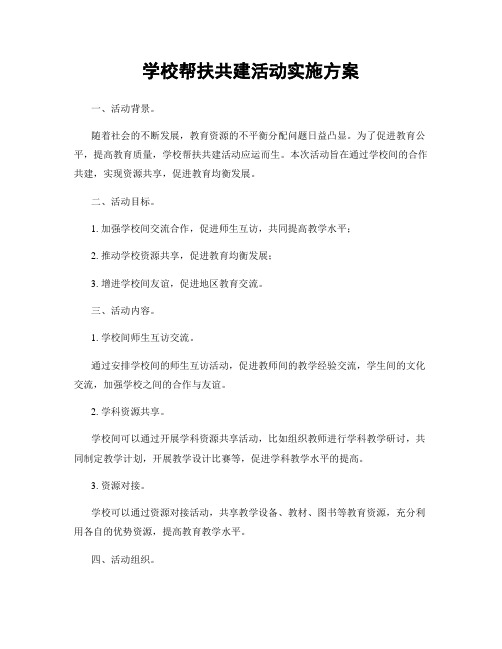 学校帮扶共建活动实施方案

一、活动背景。

随着社会的不断发展，教育资源的不平衡分配问题日益凸显。为了促进教育公平，提高教育质量，学校帮扶共建活动应运而生。本次活动旨在通过学校间的合作共建，实现资源共享，促进教育均衡发展。

二、活动目标。

1. 加强学校间交流合作，促进师生互访，共同提高教学水平；

2. 推动学校资源共享，促进教育均衡发展；

3. 增进学校间友谊，促进地区教育交流。

三、活动内容。

1. 学校间师生互访交流。

通过安排学校间的师生互访活动，促进教师间的教学经验交流，学生间的文化交流，加强学校之间的合作与友谊。

2. 学科资源共享。

学校间可以通过开展学科资源共享活动，比如组织教师进行学科教学研讨，共同制定教学计划，开展教学设计比赛等，促进学科教学水平的提高。

3. 资源对接。

学校可以通过资源对接活动，共享教学设备、教材、图书等教育资源，充分利用各自的优势资源，提高教育教学水平。

四、活动组织。